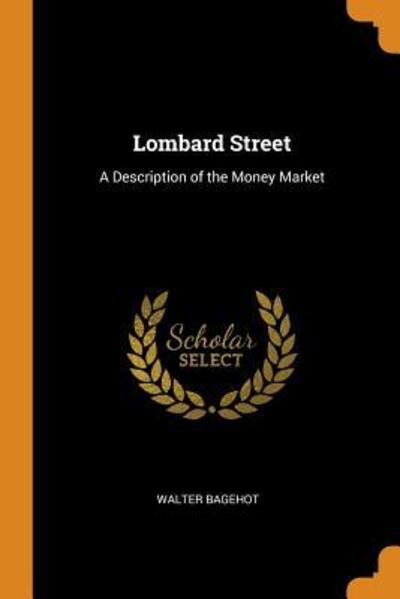 Lombard Street

A Description of the Money Market

Scholar
SELECT

WALTER BAGEHOT